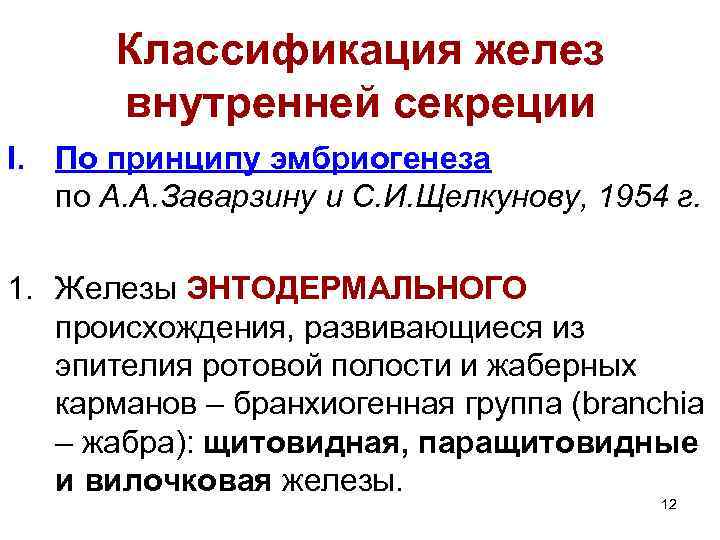 Классификация желез внутренней секреции

I. По принципу эмбриогенеза
по А.А.Заварзину и С.И.Щелкунову, 1954 г.

1. Железы ЭНТОДЕРМАЛЬНОГО происхождения, развивающиеся из эпителия ротовой полости и жаберных карманов – бранхиогенная группа (branchia – жабра): щитовидная, паращитовидные и вилочковая железы.

12